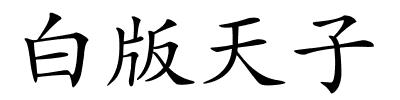 白版天子